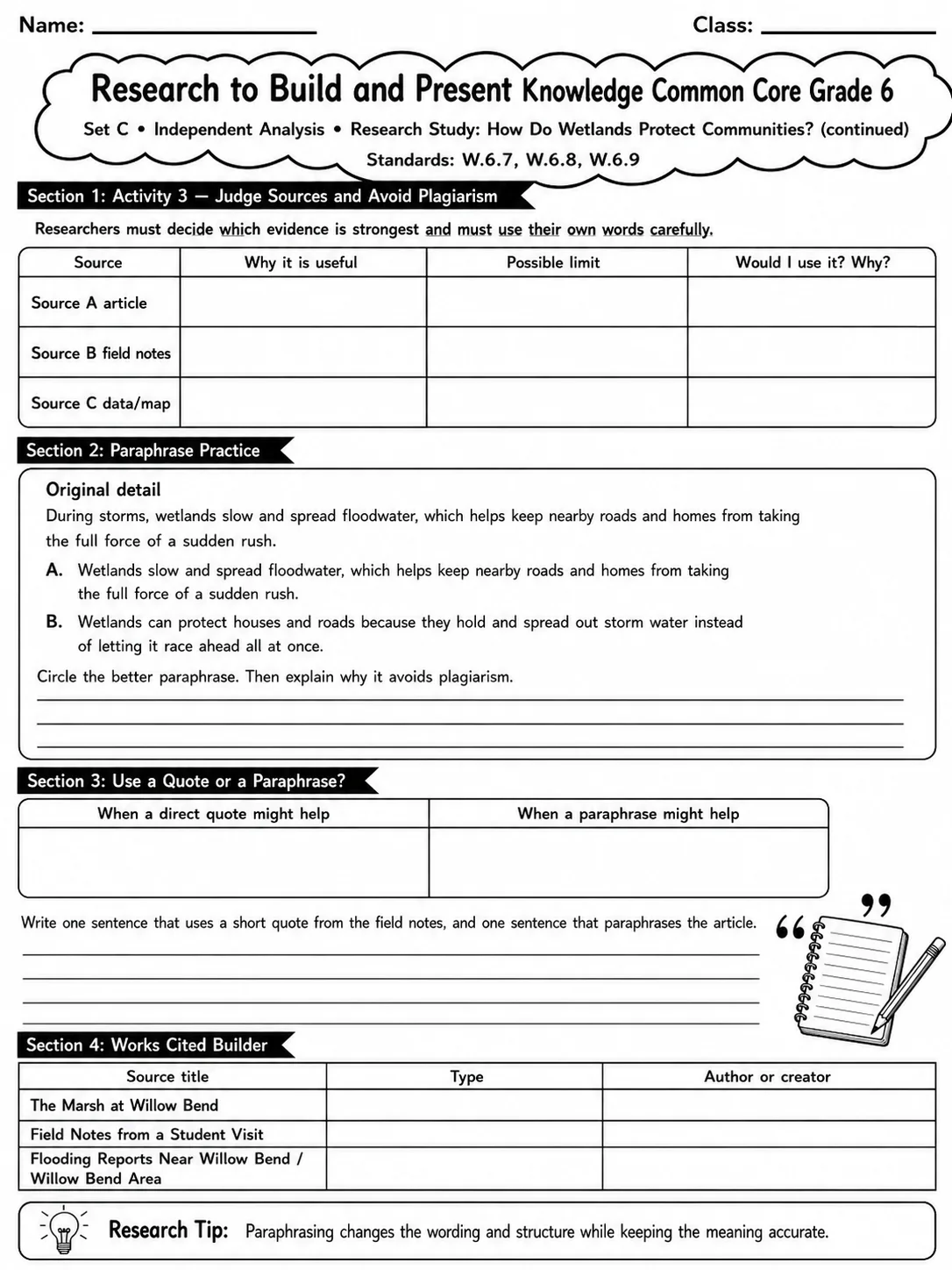 Name: ____ Class: ____

Research to Build and Present Knowledge Common Core Grade 6

Set C • Independent Analysis • Research Study: How Do Wetlands Protect Communities? (continued)

Standards: W.6.7, W.6.8, W.6.9

Section 1: Activity 3 — Judge Sources and Avoid Plagiarism

Researchers must decide which evidence is strongest and must use their own words carefully.

| Source | Why it is useful | Possible limit | Would I use it? Why? |
|---|---|---|---|
| Source A article | | | |
| Source B field notes | | | |
| Source C data/map | | | |

Section 2: Paraphrase Practice

Original detail

During storms, wetlands slow and spread floodwater, which helps keep nearby roads and homes from taking the full force of a sudden rush.

A. Wetlands slow and spread floodwater, which helps keep nearby roads and homes from taking the full force of a sudden rush.

B. Wetlands can protect houses and roads because they hold and spread out storm water instead of letting it race ahead all at once.

Circle the better paraphrase. Then explain why it avoids plagiarism.

____
____
____

Section 3: Use a Quote or a Paraphrase?

| When a direct quote might help | When a paraphrase might help |
|---|---|
| | |

Write one sentence that uses a short quote from the field notes, and one sentence that paraphrases the article.

____
____
____
____

Section 4: Works Cited Builder

| Source title | Type | Author or creator |
|---|---|---|
| The Marsh at Willow Bend | | |
| Field Notes from a Student Visit | | |
| Flooding Reports Near Willow Bend / Willow Bend Area | | |

Research Tip: Paraphrasing changes the wording and structure while keeping the meaning accurate.